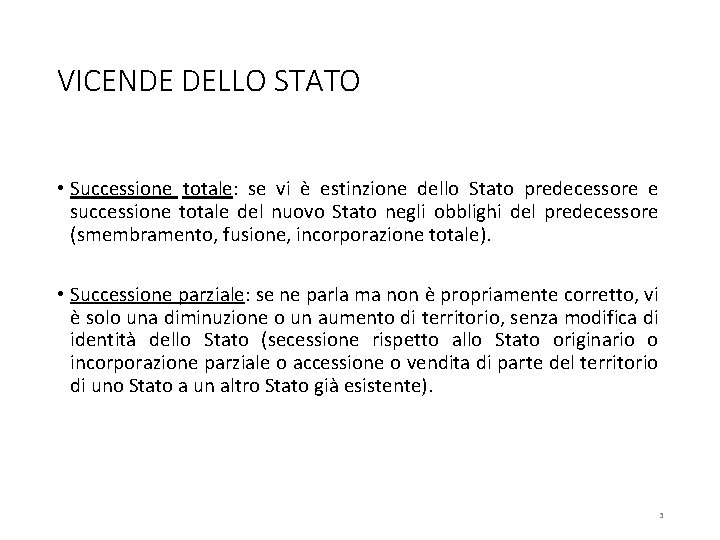 VICENDE DELLO STATO

• Successione totale: se vi è estinzione dello Stato predecessore e successione totale del nuovo Stato negli obblighi del predecessore (smembramento, fusione, incorporazione totale).

• Successione parziale: se ne parla ma non è propriamente corretto, vi è solo una diminuzione o un aumento di territorio, senza modifica di identità dello Stato (secessione rispetto allo Stato originario o incorporazione parziale o accessione o vendita di parte del territorio di uno Stato a un altro Stato già esistente).

3